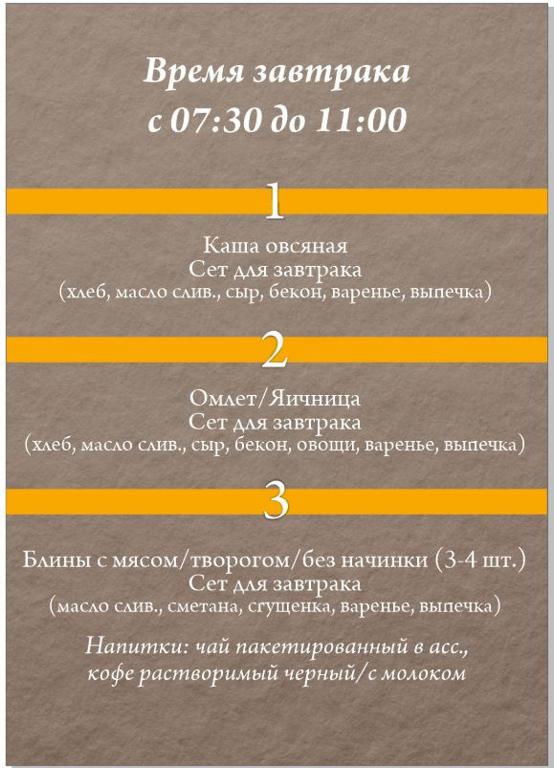 Время завтрака
с 07:30 до 11:00

1

Каша овсяная
Сет для завтрака
(хлеб, масло слив., сыр, бекон, варенье, выпечка)

2

Омлет/Яичница
Сет для завтрака
(хлеб, масло слив., сыр, бекон, овощи, варенье, выпечка)

3

Блины с мясом/творогом/без начинки (3-4 шт.)
Сет для завтрака
(масло слив., сметана, сгущенка, варенье, выпечка)

Напитки: чай пакетированный в асс.,
кофе растворимый черный/с молоком